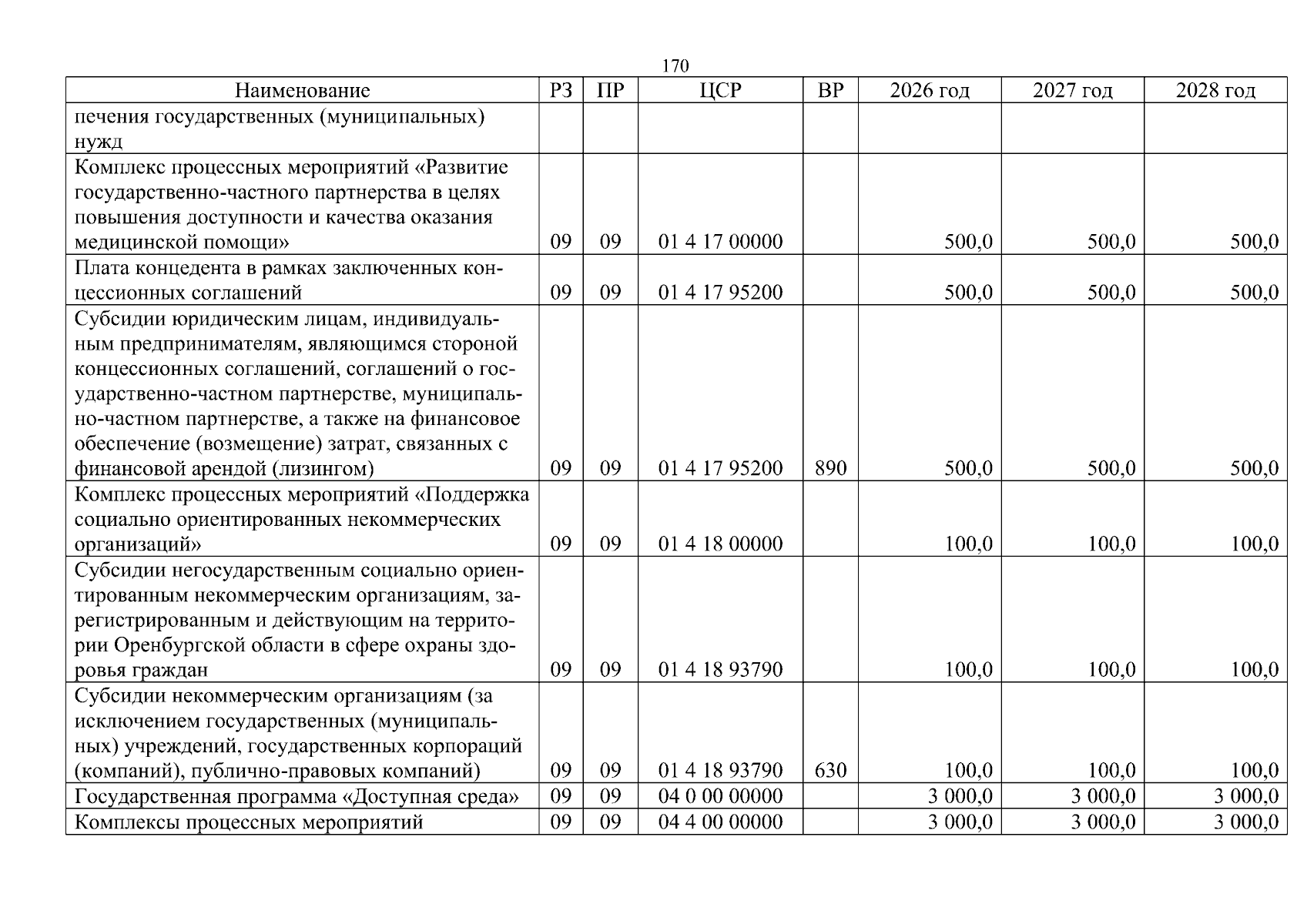 170

| Наименование | РЗ | ПР | ЦСР | ВР | 2026 год | 2027 год | 2028 год |
|---|---|---|---|---|---|---|---|
| печения государственных (муниципальных) нужд | | | | | | | |
| Комплекс процессных мероприятий «Развитие государственно-частного партнерства в целях повышения доступности и качества оказания медицинской помощи» | 09 | 09 | 01 4 17 00000 | | 500,0 | 500,0 | 500,0 |
| Плата концедента в рамках заключенных концессионных соглашений | 09 | 09 | 01 4 17 95200 | | 500,0 | 500,0 | 500,0 |
| Субсидии юридическим лицам, индивидуальным предпринимателям, являющимся стороной концессионных соглашений, соглашений о государственно-частном партнерстве, муниципально-частном партнерстве, а также на финансовое обеспечение (возмещение) затрат, связанных с финансовой арендой (лизингом) | 09 | 09 | 01 4 17 95200 | 890 | 500,0 | 500,0 | 500,0 |
| Комплекс процессных мероприятий «Поддержка социально ориентированных некоммерческих организаций» | 09 | 09 | 01 4 18 00000 | | 100,0 | 100,0 | 100,0 |
| Субсидии негосударственным социально ориентированным некоммерческим организациям, зарегистрированным и действующим на территории Оренбургской области в сфере охраны здоровья граждан | 09 | 09 | 01 4 18 93790 | | 100,0 | 100,0 | 100,0 |
| Субсидии некоммерческим организациям (за исключением государственных (муниципальных) учреждений, государственных корпораций (компаний), публично-правовых компаний) | 09 | 09 | 01 4 18 93790 | 630 | 100,0 | 100,0 | 100,0 |
| Государственная программа «Доступная среда» | 09 | 09 | 04 0 00 00000 | | 3 000,0 | 3 000,0 | 3 000,0 |
| Комплексы процессных мероприятий | 09 | 09 | 04 4 00 00000 | | 3 000,0 | 3 000,0 | 3 000,0 |